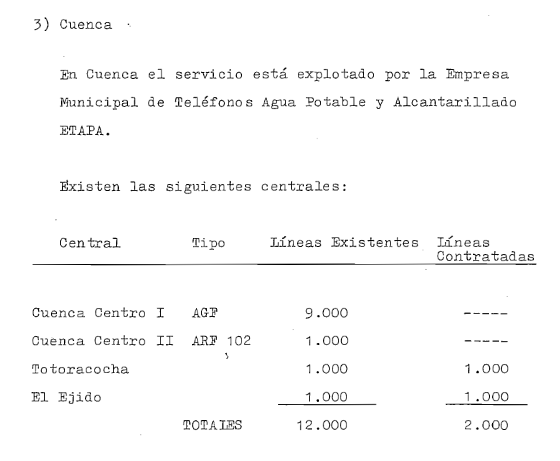 3) Cuenca

En Cuenca el servicio está explotado por la Empresa Municipal de Teléfonos Agua Potable y Alcantarillado ETAPA.

Existen las siguientes centrales:

| Central | Tipo | Líneas Existentes | Líneas Contratadas |
|---|---|---|---|
| Cuenca Centro I | AGF | 9.000 | ----- |
| Cuenca Centro II | ARF 102 | 1.000 | ----- |
| Totoracocha | | 1.000 | 1.000 |
| El Ejido | | 1.000 | 1.000 |
| | TOTALES | 12.000 | 2.000 |